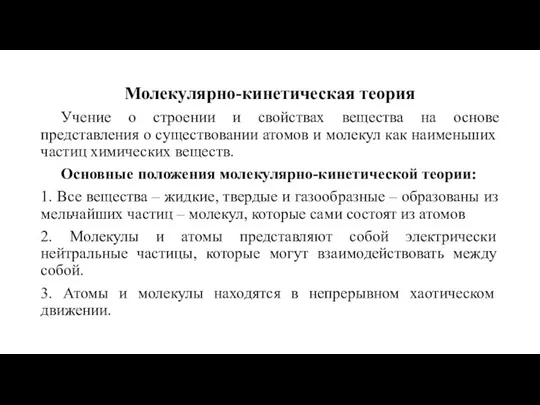 Молекулярно-кинетическая теория

Учение о строении и свойствах вещества на основе представления о существовании атомов и молекул как наименьших частиц химических веществ.

Основные положения молекулярно-кинетической теории:

1. Все вещества – жидкие, твердые и газообразные – образованы из мельчайших частиц – молекул, которые сами состоят из атомов

2. Молекулы и атомы представляют собой электрически нейтральные частицы, которые могут взаимодействовать между собой.

3. Атомы и молекулы находятся в непрерывном хаотическом движении.